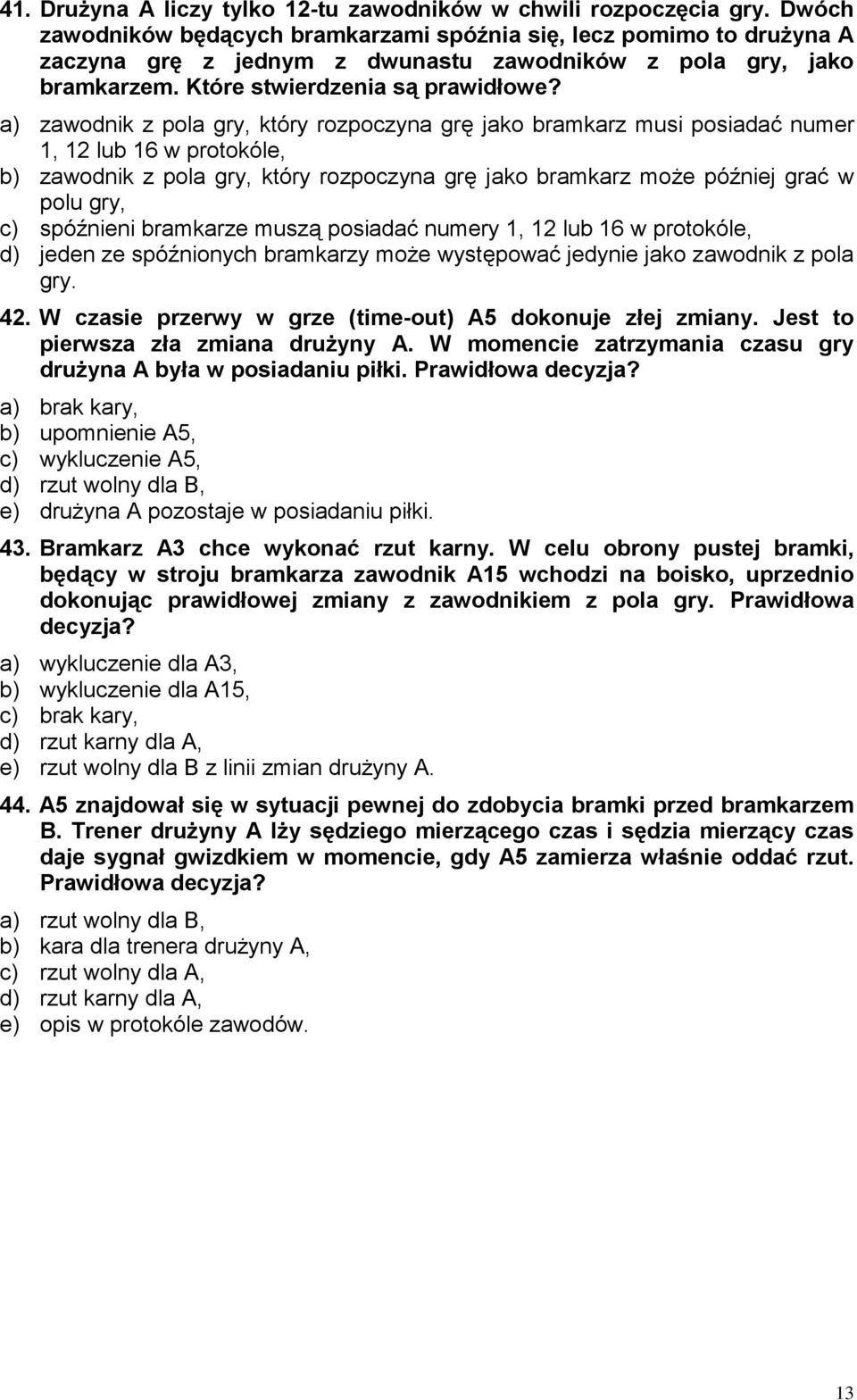 41. Drużyna A liczy tylko 12-tu zawodników w chwili rozpoczęcia gry. Dwóch zawodników będących bramkarzami spóźnia się, lecz pomimo to drużyna A zaczyna grę z jednym z dwunastu zawodników z pola gry, jako bramkarzem. Które stwierdzenia są prawidłowe?

a) zawodnik z pola gry, który rozpoczyna grę jako bramkarz musi posiadać numer 1, 12 lub 16 w protokóle,
b) zawodnik z pola gry, który rozpoczyna grę jako bramkarz może później grać w polu gry,
c) spóźnieni bramkarze muszą posiadać numery 1, 12 lub 16 w protokóle,
d) jeden ze spóźnionych bramkarzy może występować jedynie jako zawodnik z pola gry.

42. W czasie przerwy w grze (time-out) A5 dokonuje złej zmiany. Jest to pierwsza zła zmiana drużyny A. W momencie zatrzymania czasu gry drużyna A była w posiadaniu piłki. Prawidłowa decyzja?

a) brak kary,
b) upomnienie A5,
c) wykluczenie A5,
d) rzut wolny dla B,
e) drużyna A pozostaje w posiadaniu piłki.

43. Bramkarz A3 chce wykonać rzut karny. W celu obrony pustej bramki, będący w stroju bramkarza zawodnik A15 wchodzi na boisko, uprzednio dokonując prawidłowej zmiany z zawodnikiem z pola gry. Prawidłowa decyzja?

a) wykluczenie dla A3,
b) wykluczenie dla A15,
c) brak kary,
d) rzut karny dla A,
e) rzut wolny dla B z linii zmian drużyny A.

44. A5 znajdował się w sytuacji pewnej do zdobycia bramki przed bramkarzem B. Trener drużyny A lży sędziego mierzącego czas i sędzia mierzący czas daje sygnał gwizdkiem w momencie, gdy A5 zamierza właśnie oddać rzut. Prawidłowa decyzja?

a) rzut wolny dla B,
b) kara dla trenera drużyny A,
c) rzut wolny dla A,
d) rzut karny dla A,
e) opis w protokóle zawodów.

13